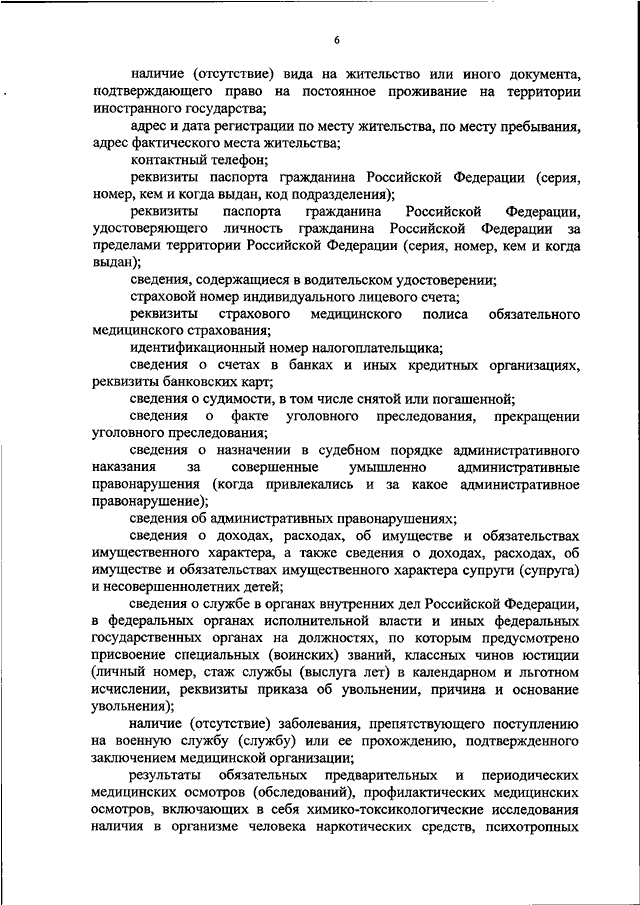 6

наличие (отсутствие) вида на жительство или иного документа, подтверждающего право на постоянное проживание на территории иностранного государства;

адрес и дата регистрации по месту жительства, по месту пребывания, адрес фактического места жительства;

контактный телефон;

реквизиты паспорта гражданина Российской Федерации (серия, номер, кем и когда выдан, код подразделения);

реквизиты паспорта гражданина Российской Федерации, удостоверяющего личность гражданина Российской Федерации за пределами территории Российской Федерации (серия, номер, кем и когда выдан);

сведения, содержащиеся в водительском удостоверении;

страховой номер индивидуального лицевого счета;

реквизиты страхового медицинского полиса обязательного медицинского страхования;

идентификационный номер налогоплательщика;

сведения о счетах в банках и иных кредитных организациях, реквизиты банковских карт;

сведения о судимости, в том числе снятой или погашенной;

сведения о факте уголовного преследования, прекращении уголовного преследования;

сведения о назначении в судебном порядке административного наказания за совершенные умышленно административные правонарушения (когда привлекались и за какое административное правонарушение);

сведения об административных правонарушениях;

сведения о доходах, расходах, об имуществе и обязательствах имущественного характера, а также сведения о доходах, расходах, об имуществе и обязательствах имущественного характера супруги (супруга) и несовершеннолетних детей;

сведения о службе в органах внутренних дел Российской Федерации, в федеральных органах исполнительной власти и иных федеральных государственных органах на должностях, по которым предусмотрено присвоение специальных (воинских) званий, классных чинов юстиции (личный номер, стаж службы (выслуга лет) в календарном и льготном исчислении, реквизиты приказа об увольнении, причина и основание увольнения);

наличие (отсутствие) заболевания, препятствующего поступлению на военную службу (службу) или ее прохождению, подтвержденного заключением медицинской организации;

результаты обязательных предварительных и периодических медицинских осмотров (обследований), профилактических медицинских осмотров, включающих в себя химико-токсикологические исследования наличия в организме человека наркотических средств, психотропных